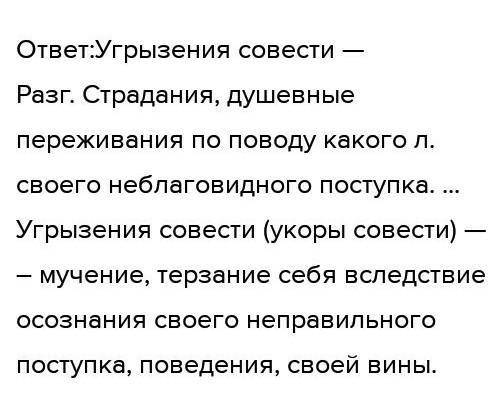 Ответ:Угрызения совести — Разг. Страдания, душевные переживания по поводу какого л. своего неблаговидного поступка. ... Угрызения совести (укоры совести) — – мучение, терзание себя вследствие осознания своего неправильного поступка, поведения, своей вины.